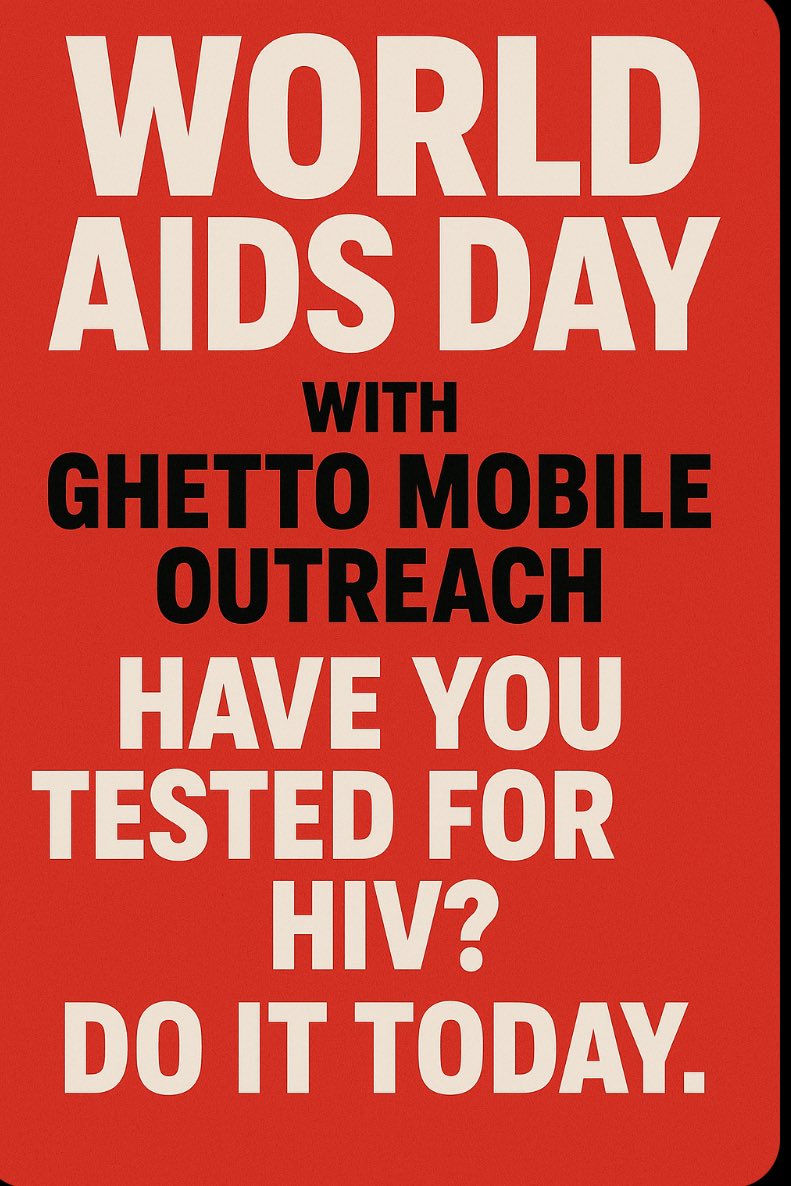 WORLD AIDS DAY

WITH
GHETTO MOBILE OUTREACH

HAVE YOU TESTED FOR HIV?
DO IT TODAY.